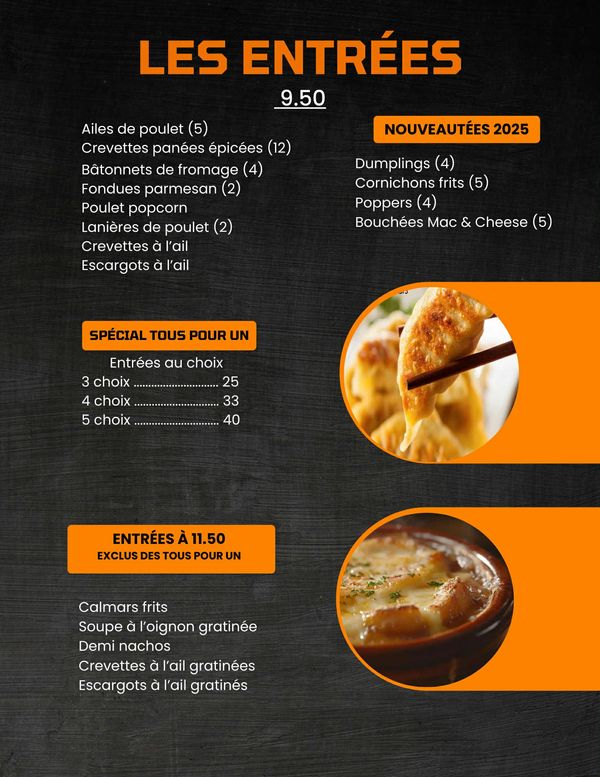 LES ENTRÉES

9.50

Ailes de poulet (5)
Crevettes panées épicées (12)
Bâtonnets de fromage (4)
Fondues parmesan (2)
Poulet popcorn
Lanières de poulet (2)
Crevettes à l'ail
Escargots à l'ail

NOUVEAUTÉES 2025

Dumplings (4)
Cornichons frits (5)
Poppers (4)
Bouchées Mac & Cheese (5)

SPÉCIAL TOUS POUR UN

Entrées au choix
3 choix 25
4 choix 33
5 choix 40

ENTRÉES À 11.50
EXCLUS DES TOUS POUR UN

Calmars frits
Soupe à l'oignon gratinée
Demi nachos
Crevettes à l'ail gratinées
Escargots à l'ail gratinés